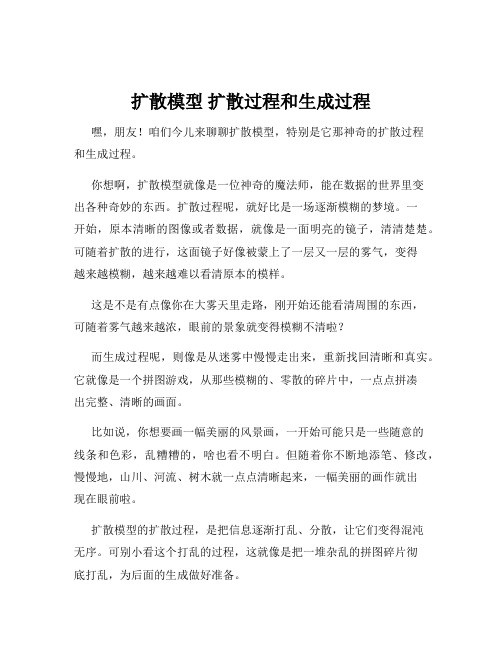 扩散模型 扩散过程和生成过程

嘿，朋友！咱们今儿来聊聊扩散模型，特别是它那神奇的扩散过程和生成过程。

你想啊，扩散模型就像是一位神奇的魔法师，能在数据的世界里变出各种奇妙的东西。扩散过程呢，就好比是一场逐渐模糊的梦境。一开始，原本清晰的图像或者数据，就像是一面明亮的镜子，清清楚楚。可随着扩散的进行，这面镜子好像被蒙上了一层又一层的雾气，变得越来越模糊，越来越难以看清原本的模样。

这是不是有点像你在大雾天里走路，刚开始还能看清周围的东西，可随着雾气越来越浓，眼前的景象就变得模糊不清啦？

而生成过程呢，则像是从迷雾中慢慢走出来，重新找回清晰和真实。它就像是一个拼图游戏，从那些模糊的、零散的碎片中，一点点拼凑出完整、清晰的画面。

比如说，你想要画一幅美丽的风景画，一开始可能只是一些随意的线条和色彩，乱糟糟的，啥也看不明白。但随着你不断地添笔、修改，慢慢地，山川、河流、树木就一点点清晰起来，一幅美丽的画作就出现在眼前啦。

扩散模型的扩散过程，是把信息逐渐打乱、分散，让它们变得混沌无序。可别小看这个打乱的过程，这就像是把一堆杂乱的拼图碎片彻底打乱，为后面的生成做好准备。